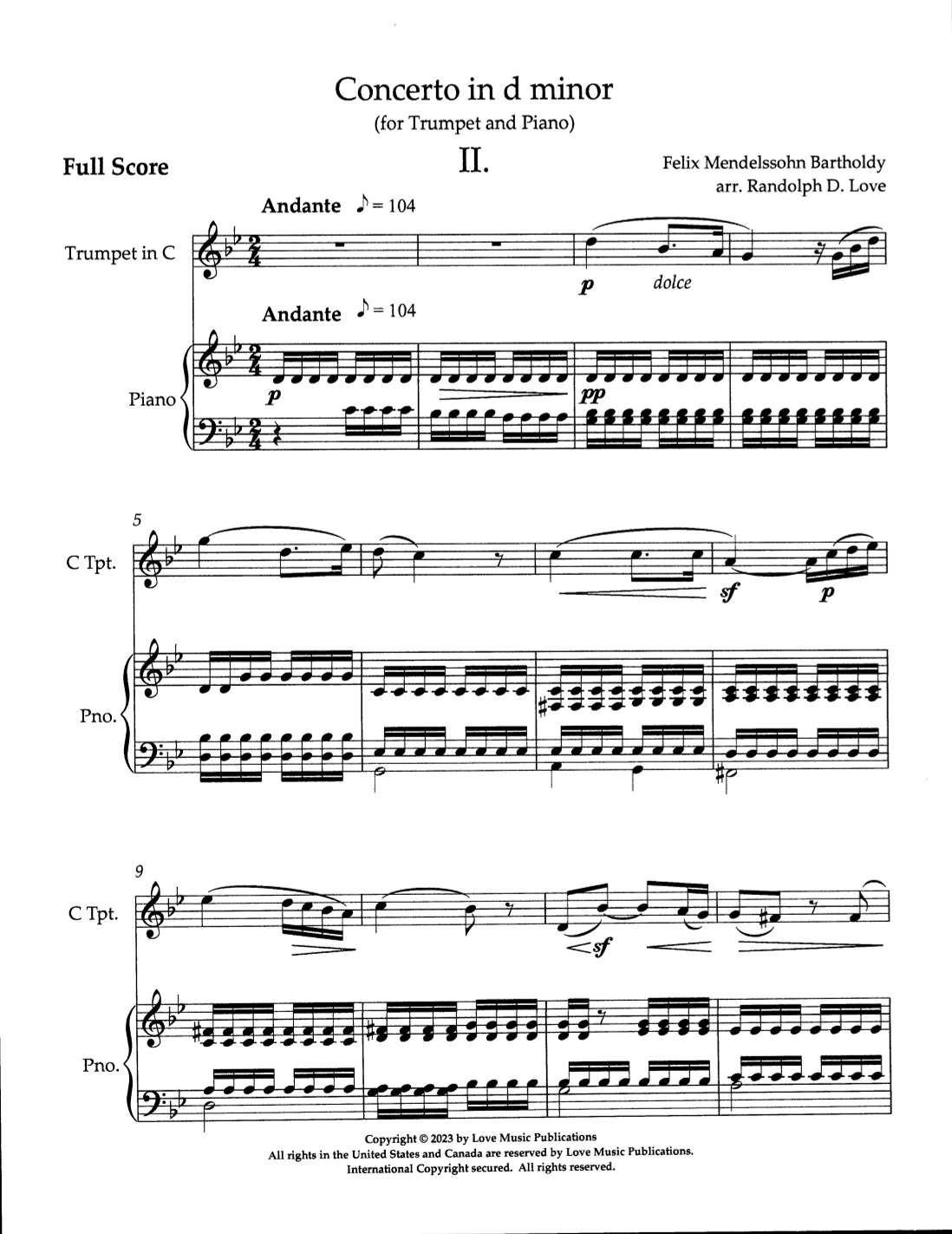 Concerto in d minor
(for Trumpet and Piano)

Full Score

II.

Felix Mendelssohn Bartholdy
arr. Randolph D. Love

Andante ♪ = 104

Trumpet in C

p dolce

Andante ♪ = 104

Piano

p

pp

5

C Tpt.

sf p

Pno.

9

C Tpt.

sf

Pno.

Copyright © 2023 by Love Music Publications
All rights in the United States and Canada are reserved by Love Music Publications.
International Copyright secured. All rights reserved.